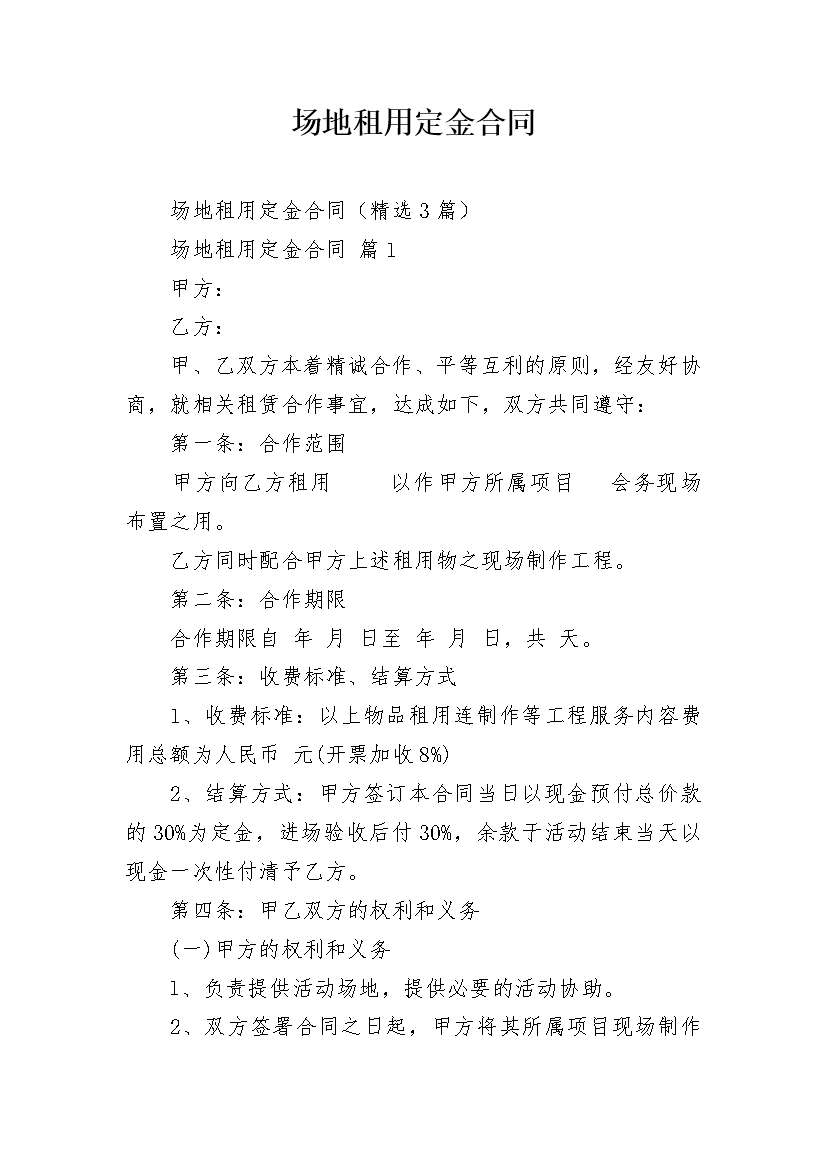 场地租用定金合同

场地租用定金合同（精选3篇）

场地租用定金合同 篇1

甲方：

乙方：

甲、乙双方本着精诚合作、平等互利的原则，经友好协商，就相关租赁合作事宜，达成如下，双方共同遵守：

第一条：合作范围

甲方向乙方租用　以作甲方所属项目　会务现场布置之用。

乙方同时配合甲方上述租用物之现场制作工程。

第二条：合作期限

合作期限自 年 月 日至 年 月 日，共 天。

第三条：收费标准、结算方式

1、收费标准：以上物品租用连制作等工程服务内容费用总额为人民币 元(开票加收8%)

2、结算方式：甲方签订本合同当日以现金预付总价款的30%为定金，进场验收后付30%，余款于活动结束当天以现金一次性付清予乙方。

第四条：甲乙双方的权利和义务

(一)甲方的权利和义务

1、负责提供活动场地，提供必要的活动协助。

2、双方签署合同之日起，甲方将其所属项目现场制作